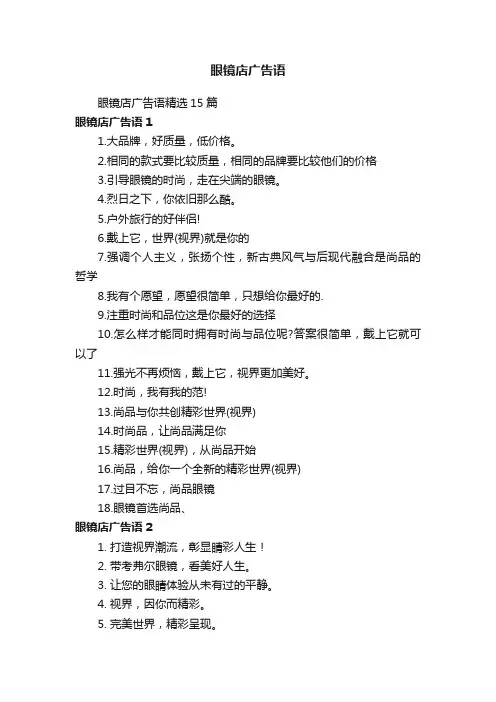 眼镜店广告语

眼镜店广告语精选15篇

眼镜店广告语1

1.大品牌，好质量，低价格。

2.相同的款式要比较质量，相同的品牌要比较他们的价格

3.引导眼镜的时尚，走在尖端的眼镜。

4.烈日之下，你依旧那么酷。

5.户外旅行的好伴侣!

6.戴上它，世界(视界)就是你的

7.强调个人主义，张扬个性，新古典风气与后现代融合是尚品的哲学

8.我有个愿望，愿望很简单，只想给你最好的.

9.注重时尚和品位这是你最好的选择

10.怎么样才能同时拥有时尚与品位呢?答案很简单，戴上它就可以了

11.强光不再烦恼，戴上它，视界更加美好。

12.时尚，我有我的范!

13.尚品与你共创精彩世界(视界)

14.时尚品，让尚品满足你

15.精彩世界(视界)，从尚品开始

16.尚品，给你一个全新的精彩世界(视界)

17.过目不忘，尚品眼镜

18.眼镜首选尚品、

眼镜店广告语2

1. 打造视界潮流，彰显睛彩人生！

2. 带考弗尔眼镜，看美好人生。

3. 让您的眼睛体验从未有过的平静。

4. 视界，因你而精彩。

5. 完美世界，精彩呈现。